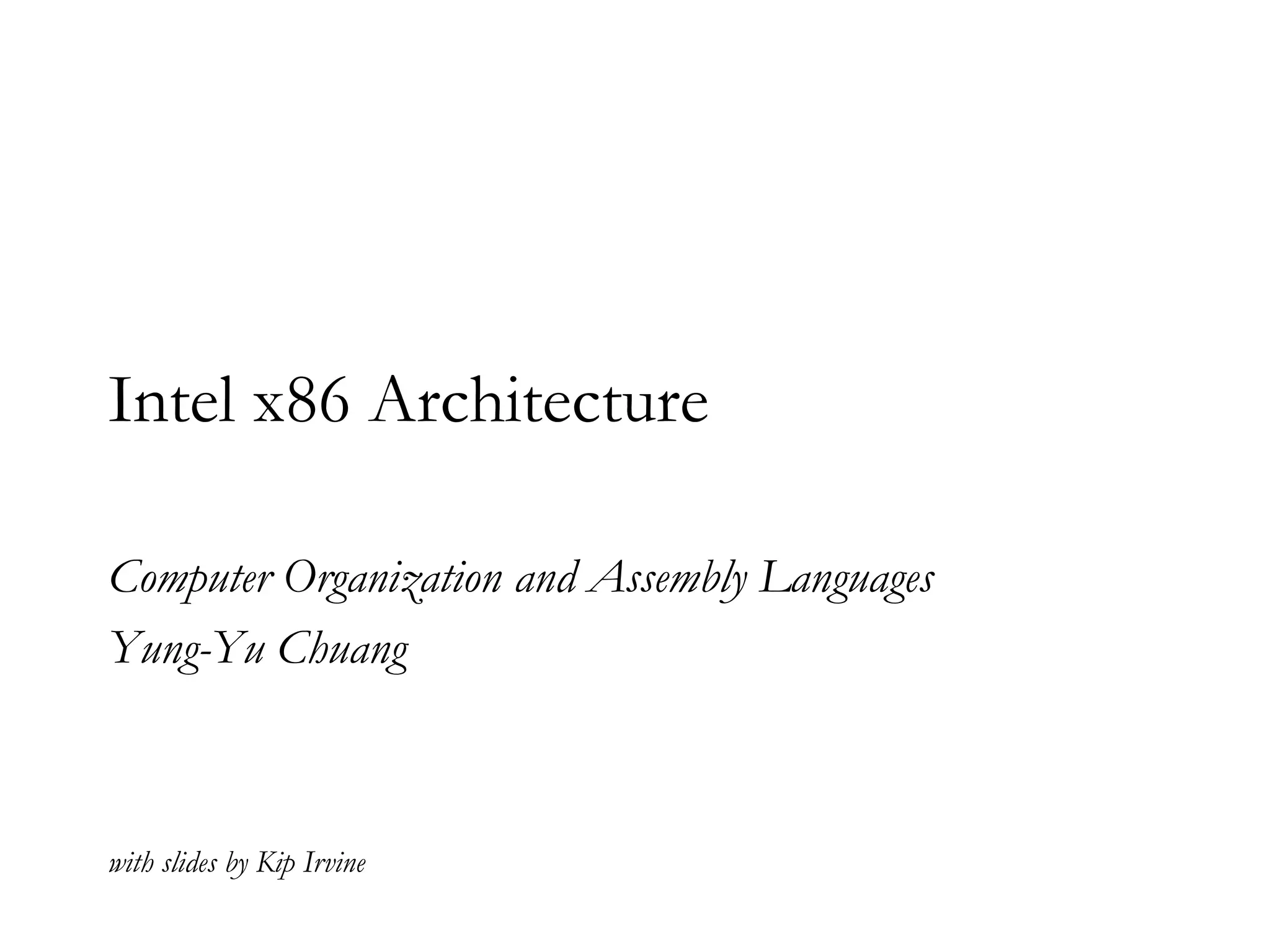 Intel x86 Architecture

Computer Organization and Assembly Languages
Yung-Yu Chuang

with slides by Kip Irvine